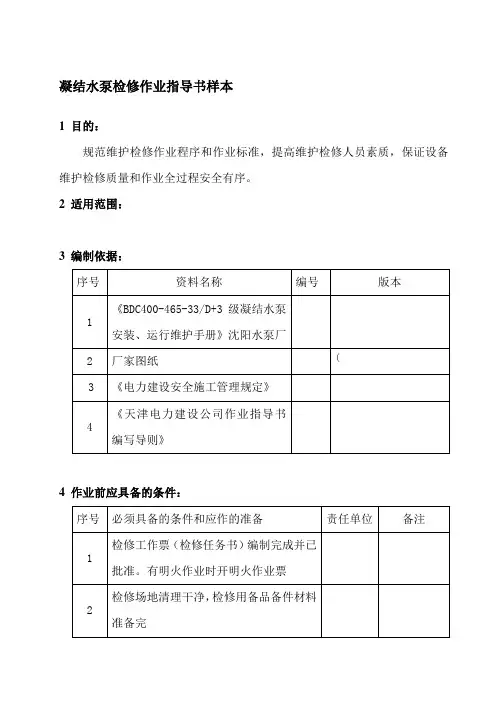 凝结水泵检修作业指导书样本

1 目的：

规范维护检修作业程序和作业标准，提高维护检修人员素质，保证设备维护检修质量和作业全过程安全有序。

2 适用范围：

3 编制依据：

| 序号 | 资料名称 | 编号 | 版本 |
|---|---|---|---|
| 1 | 《BDC400-465-33/D+3 级凝结水泵安装、运行维护手册》沈阳水泵厂 | | |
| 2 | 厂家图纸 | | ( |
| 3 | 《电力建设安全施工管理规定》 | | |
| 4 | 《天津电力建设公司作业指导书编写导则》 | | |

4 作业前应具备的条件：

| 序号 | 必须具备的条件和应作的准备 | 责任单位 | 备注 |
|---|---|---|---|
| 1 | 检修工作票（检修任务书）编制完成并已批准。有明火作业时开明火作业票 | | |
| 2 | 检修场地清理干净，检修用备品备件材料准备完 | | |